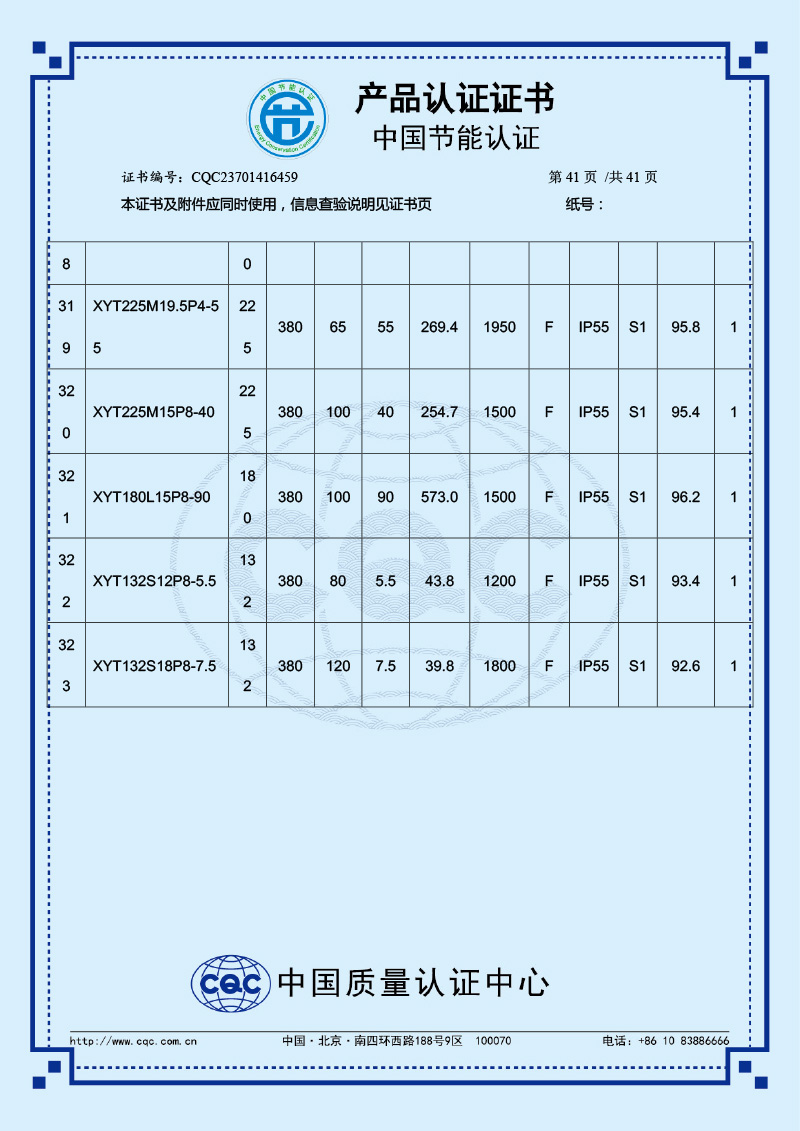 中国节能认证

Energy Conservation Certification

产品认证证书

中国节能认证

证书编号：CQC23701416459

第 41 页 /共 41 页

本证书及附件应同时使用，信息查验说明见证书页

纸号：

| 8 | | 0 | | | | | | | | | | |
|---|---|---|---|---|---|---|---|---|---|---|---|---|
| 319 | XYT225M19.5P4-55 | 225 | 380 | 65 | 55 | 269.4 | 1950 | F | IP55 | S1 | 95.8 | 1 |
| 320 | XYT225M15P8-40 | 225 | 380 | 100 | 40 | 254.7 | 1500 | F | IP55 | S1 | 95.4 | 1 |
| 321 | XYT180L15P8-90 | 180 | 380 | 100 | 90 | 573.0 | 1500 | F | IP55 | S1 | 96.2 | 1 |
| 322 | XYT132S12P8-5.5 | 132 | 380 | 80 | 5.5 | 43.8 | 1200 | F | IP55 | S1 | 93.4 | 1 |
| 323 | XYT132S18P8-7.5 | 132 | 380 | 120 | 7.5 | 39.8 | 1800 | F | IP55 | S1 | 92.6 | 1 |

CQC 中国质量认证中心

http://www.cqc.com.cn 中国·北京·南四环西路188号9区 100070 电话：+86 10 83886666